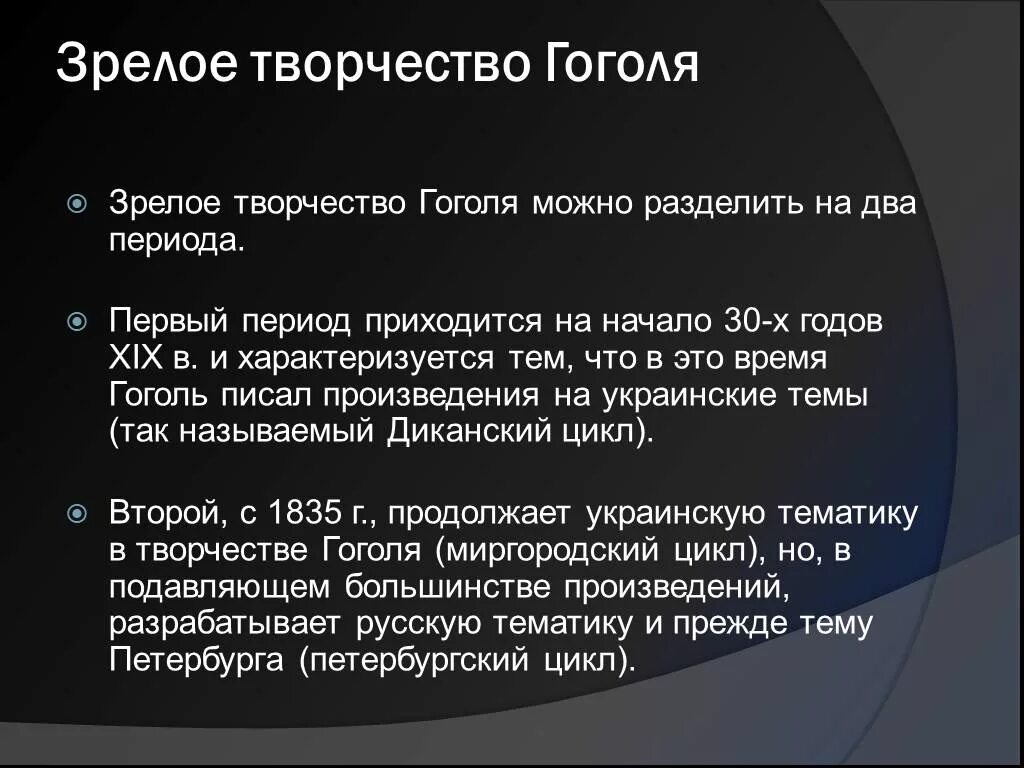 Зрелое творчество Гоголя

Зрелое творчество Гоголя можно разделить на два периода.

Первый период приходится на начало 30-х годов XIX в. и характеризуется тем, что в это время Гоголь писал произведения на украинские темы (так называемый Диканский цикл).

Второй, с 1835 г., продолжает украинскую тематику в творчестве Гоголя (миргородский цикл), но, в подавляющем большинстве произведений, разрабатывает русскую тематику и прежде тему Петербурга (петербургский цикл).